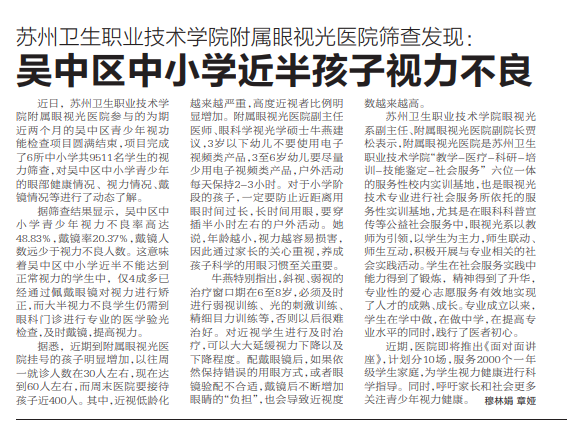 苏州卫生职业技术学院附属眼视光医院筛查发现：

吴中区中小学近半孩子视力不良

近日，苏州卫生职业技术学院附属眼视光医院参与的为期近两个月的吴中区青少年视功能检查项目圆满结束，项目完成了6所中小学共9511名学生的视力筛查，对吴中区中小学青少年的眼部健康情况、视力情况、戴镜情况等进行了动态了解。

据筛查结果显示，吴中区中小学青少年视力不良率高达48.83%，戴镜率20.37%，戴镜人数远少于视力不良人数。这意味着吴中区中小学近半不能达到正常视力的学生中，仅4成多已经通过佩戴眼镜对视力进行矫正，而大半视力不良学生仍需到眼科门诊进行专业的医学验光检查，及时戴镜，提高视力。

据悉，近期到附属眼视光医院挂号的孩子明显增加，以往周一就诊人数在30人左右，现在达到60人左右，而周末医院要接待孩子近400人。其中，近视低龄化越来越严重，高度近视者比例明显增加。附属眼视光医院副主任医师、眼科学视光学硕士牛燕建议，3岁以下幼儿不要使用电子视频类产品，3至6岁幼儿要尽量少用电子视频类产品，户外活动每天保持2-3小时。对于小学阶段的孩子，一定要防止近距离用眼时间过长，长时间用眼，要穿插半小时左右的户外活动。她说，年龄越小，视力越容易损害，因此通过家长的关心重视，养成孩子科学的用眼习惯至关重要。

牛燕特别指出，斜视、弱视的治疗窗口期在6至8岁，必须及时进行弱视训练、光的刺激训练、精细目力训练等，否则以后很难治好。对近视学生进行及时治疗，可以大大延缓视力下降以及下降程度。配戴眼镜后，如果依然保持错误的用眼方式，或者眼镜验配不合适，戴镜后不断增加眼睛的“负担”，也会导致近视度数越来越高。

苏州卫生职业技术学院眼视光系副主任、附属眼视光医院副院长贾松表示，附属眼视光医院是苏州卫生职业技术学院“教学-医疗-科研-培训-技能鉴定-社会服务”六位一体的服务性校内实训基地，也是眼视光技术专业进行社会服务所依托的服务性实训基地，尤其是在眼科科普宣传等公益社会服务中，眼视光系以教师为引领，以学生为主力，师生联动、师生互动，积极开展与专业相关的社会实践活动。学生在社会服务实践中能力得到了锻炼，精神得到了升华，专业性的爱心志愿服务有效地实现了人才的成熟、成长。专业成立以来，学生在学中做，在做中学，在提高专业水平的同时，践行了医者初心。

近期，医院即将推出《面对面讲座》，计划分10场，服务2000个一年级学生家庭，为学生视力健康进行科学指导。同时，呼吁家长和社会更多关注青少年视力健康。 穆林娟 章娅